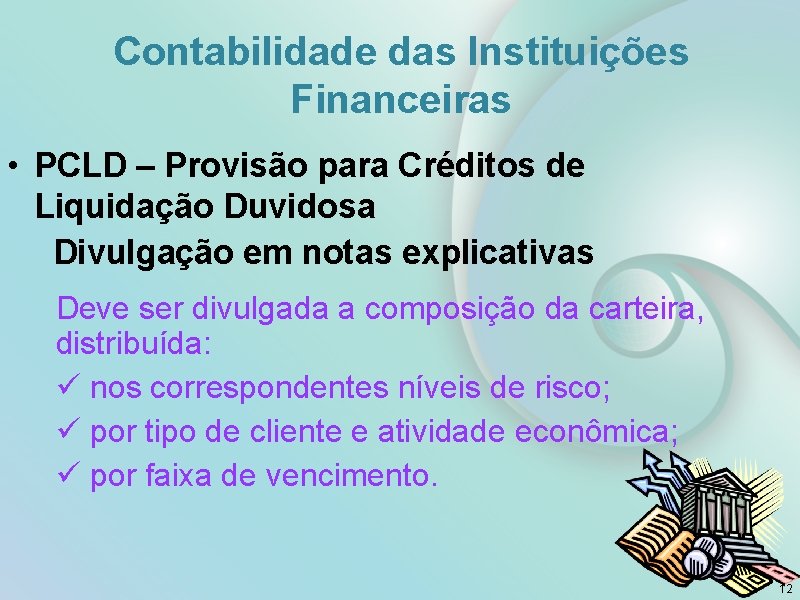 Contabilidade das Instituições Financeiras

• PCLD – Provisão para Créditos de Liquidação Duvidosa

Divulgação em notas explicativas

Deve ser divulgada a composição da carteira, distribuída:

✓ nos correspondentes níveis de risco;

✓ por tipo de cliente e atividade econômica;

✓ por faixa de vencimento.

12